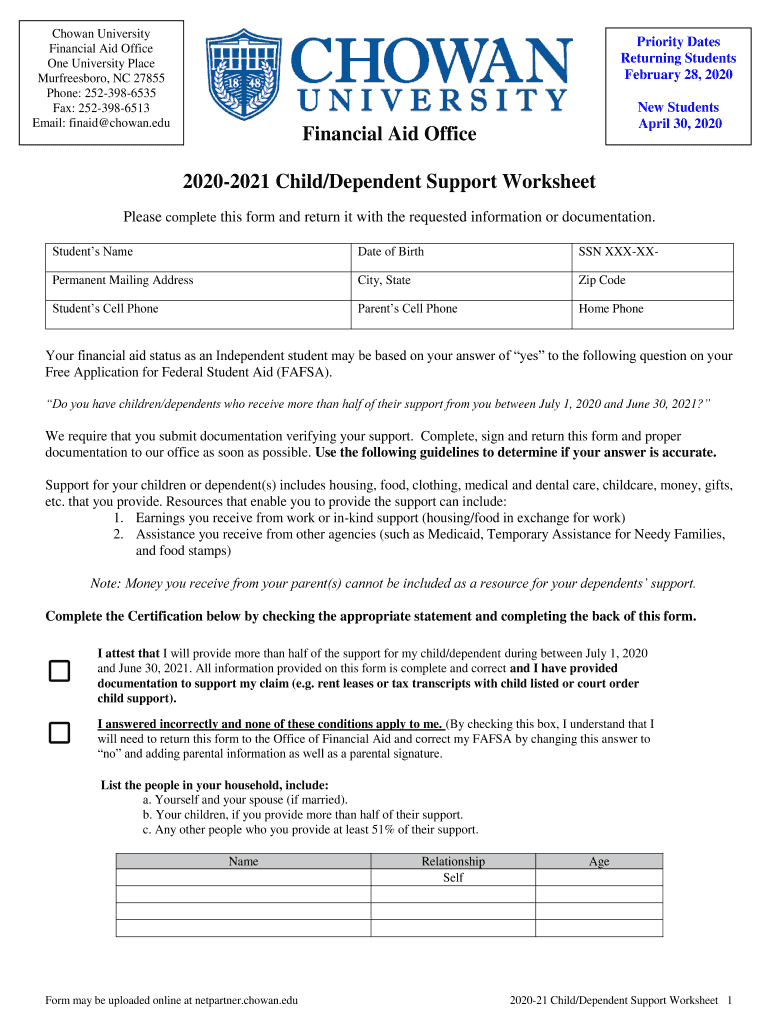 Chowan University
Financial Aid Office
One University Place
Murfreesboro, NC 27855
Phone: 252-398-6535
Fax: 252-398-6513
Email: finaid@chowan.edu

18 48

CHOWAN
UNIVERSITY

Financial Aid Office

Priority Dates
Returning Students
February 28, 2020

New Students
April 30, 2020

2020-2021 Child/Dependent Support Worksheet

Please complete this form and return it with the requested information or documentation.

| Student's Name | Date of Birth | SSN XXX-XX- |
|---|---|---|
| Permanent Mailing Address | City, State | Zip Code |
| Student's Cell Phone | Parent's Cell Phone | Home Phone |

Your financial aid status as an Independent student may be based on your answer of "yes" to the following question on your Free Application for Federal Student Aid (FAFSA).

"Do you have children/dependents who receive more than half of their support from you between July 1, 2020 and June 30, 2021?"

We require that you submit documentation verifying your support. Complete, sign and return this form and proper documentation to our office as soon as possible. Use the following guidelines to determine if your answer is accurate.

Support for your children or dependent(s) includes housing, food, clothing, medical and dental care, childcare, money, gifts, etc. that you provide. Resources that enable you to provide the support can include:
1. Earnings you receive from work or in-kind support (housing/food in exchange for work)
2. Assistance you receive from other agencies (such as Medicaid, Temporary Assistance for Needy Families, and food stamps)

Note: Money you receive from your parent(s) cannot be included as a resource for your dependents' support.

Complete the Certification below by checking the appropriate statement and completing the back of this form.

I attest that I will provide more than half of the support for my child/dependent during between July 1, 2020 and June 30, 2021. All information provided on this form is complete and correct and I have provided documentation to support my claim (e.g. rent leases or tax transcripts with child listed or court order child support).

I answered incorrectly and none of these conditions apply to me. (By checking this box, I understand that I will need to return this form to the Office of Financial Aid and correct my FAFSA by changing this answer to "no" and adding parental information as well as a parental signature.

List the people in your household, include:
a. Yourself and your spouse (if married).
b. Your children, if you provide more than half of their support.
c. Any other people who you provide at least 51% of their support.

| Name | Relationship | Age |
|---|---|---|
| | Self | |
| | | |
| | | |
| | | |

Form may be uploaded online at netpartner.chowan.edu

2020-21 Child/Dependent Support Worksheet 1